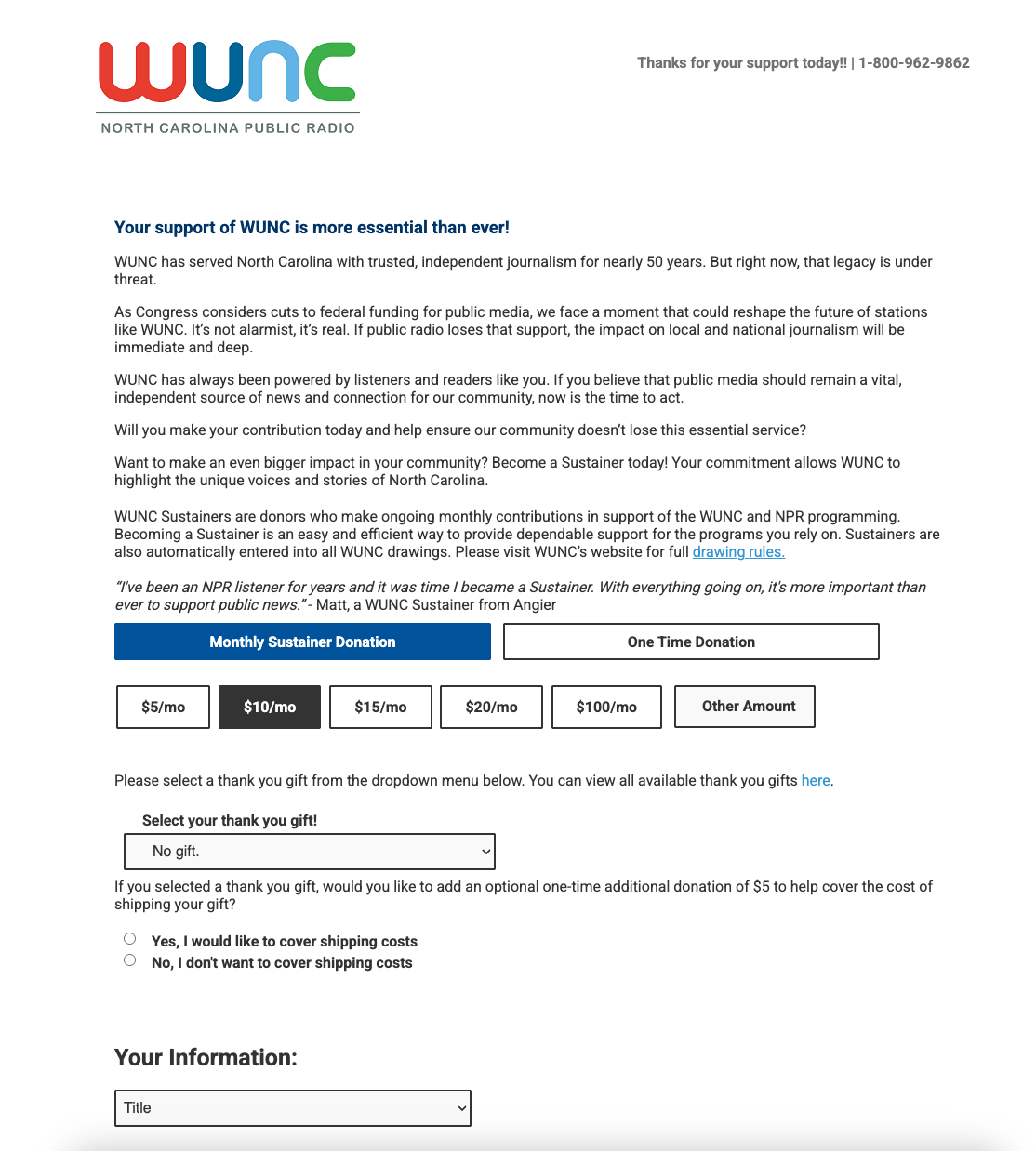 WUNC
NORTH CAROLINA PUBLIC RADIO

Thanks for your support today!! | 1-800-962-9862

Your support of WUNC is more essential than ever!

WUNC has served North Carolina with trusted, independent journalism for nearly 50 years. But right now, that legacy is under threat.

As Congress considers cuts to federal funding for public media, we face a moment that could reshape the future of stations like WUNC. It's not alarmist, it's real. If public radio loses that support, the impact on local and national journalism will be immediate and deep.

WUNC has always been powered by listeners and readers like you. If you believe that public media should remain a vital, independent source of news and connection for our community, now is the time to act.

Will you make your contribution today and help ensure our community doesn't lose this essential service?

Want to make an even bigger impact in your community? Become a Sustainer today! Your commitment allows WUNC to highlight the unique voices and stories of North Carolina.

WUNC Sustainers are donors who make ongoing monthly contributions in support of the WUNC and NPR programming. Becoming a Sustainer is an easy and efficient way to provide dependable support for the programs you rely on. Sustainers are also automatically entered into all WUNC drawings. Please visit WUNC's website for full drawing rules.

"I've been an NPR listener for years and it was time I became a Sustainer. With everything going on, it's more important than ever to support public news." - Matt, a WUNC Sustainer from Angier

Monthly Sustainer Donation
One Time Donation

$5/mo
$10/mo
$15/mo
$20/mo
$100/mo
Other Amount

Please select a thank you gift from the dropdown menu below. You can view all available thank you gifts here.

Select your thank you gift!
No gift.

If you selected a thank you gift, would you like to add an optional one-time additional donation of $5 to help cover the cost of shipping your gift?

Yes, I would like to cover shipping costs
No, I don't want to cover shipping costs

Your Information:

Title